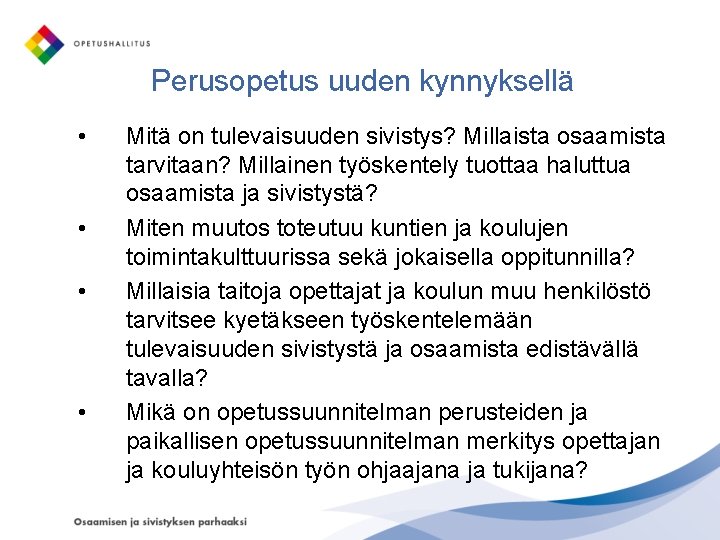 OPETUSHALLITUS

Perusopetus uuden kynnyksellä

• Mitä on tulevaisuuden sivistys? Millaista osaamista tarvitaan? Millainen työskentely tuottaa haluttua osaamista ja sivistystä?
• Miten muutos toteutuu kuntien ja koulujen toimintakulttuurissa sekä jokaisella oppitunnilla?
• Millaisia taitoja opettajat ja koulun muu henkilöstö tarvitsee kyetäkseen työskentelemään tulevaisuuden sivistystä ja osaamista edistävällä tavalla?
• Mikä on opetussuunnitelman perusteiden ja paikallisen opetussuunnitelman merkitys opettajan ja kouluyhteisön työn ohjaajana ja tukijana?

Osaamisen ja sivistyksen parhaaksi